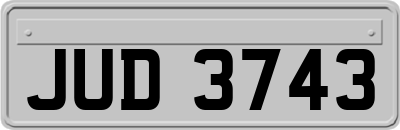 JUD 3743